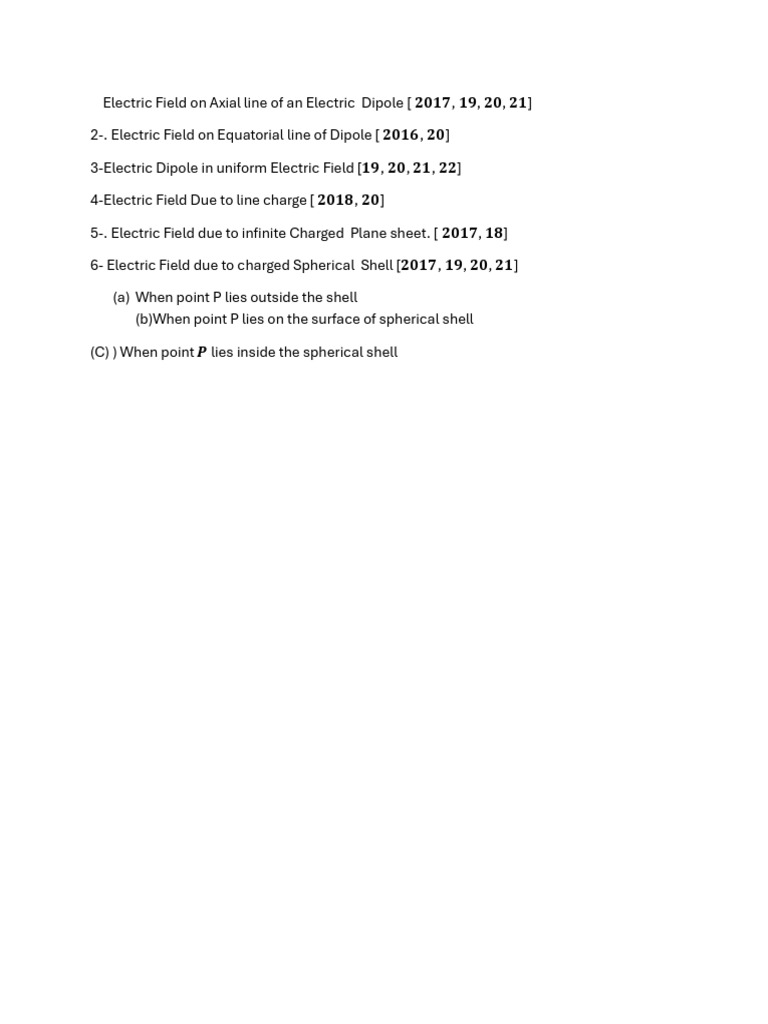 Electric Field on Axial line of an Electric Dipole [ $\mathbf{2017, 19, 20, 21}$]

2-. Electric Field on Equatorial line of Dipole [ $\mathbf{2016, 20}$]

3-Electric Dipole in uniform Electric Field [$\mathbf{19, 20, 21, 22}$]

4-Electric Field Due to line charge [ $\mathbf{2018, 20}$]

5-. Electric Field due to infinite Charged Plane sheet. [ $\mathbf{2017, 18}$]

6- Electric Field due to charged Spherical Shell [$\mathbf{2017, 19, 20, 21}$]

(a) When point P lies outside the shell
(b)When point P lies on the surface of spherical shell

(C) ) When point $\boldsymbol{P}$ lies inside the spherical shell